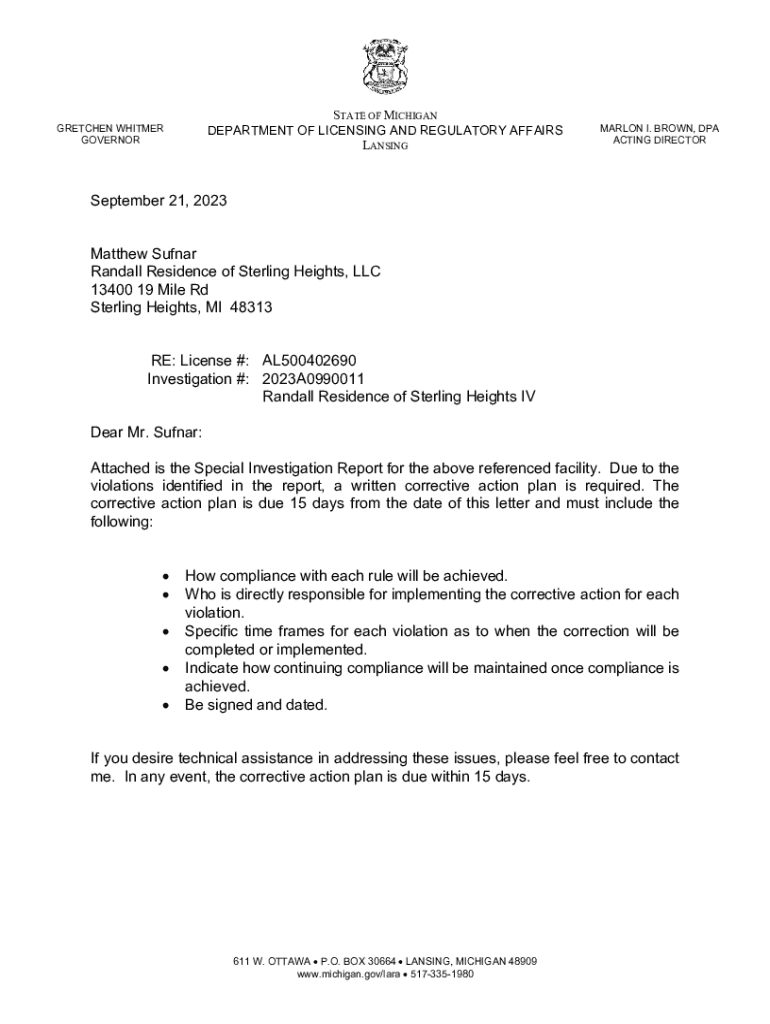 GRETCHEN WHITMER
GOVERNOR

STATE OF MICHIGAN
DEPARTMENT OF LICENSING AND REGULATORY AFFAIRS
LANSING

MARLON I. BROWN, DPA
ACTING DIRECTOR

September 21, 2023

Matthew Sufnar
Randall Residence of Sterling Heights, LLC
13400 19 Mile Rd
Sterling Heights, MI 48313

RE: License #: AL500402690
Investigation #: 2023A0990011
Randall Residence of Sterling Heights IV

Dear Mr. Sufnar:

Attached is the Special Investigation Report for the above referenced facility. Due to the violations identified in the report, a written corrective action plan is required. The corrective action plan is due 15 days from the date of this letter and must include the following:

• How compliance with each rule will be achieved.
• Who is directly responsible for implementing the corrective action for each violation.
• Specific time frames for each violation as to when the correction will be completed or implemented.
• Indicate how continuing compliance will be maintained once compliance is achieved.
• Be signed and dated.

If you desire technical assistance in addressing these issues, please feel free to contact me. In any event, the corrective action plan is due within 15 days.

611 W. OTTAWA • P.O. BOX 30664 • LANSING, MICHIGAN 48909
www.michigan.gov/lara • 517-335-1980